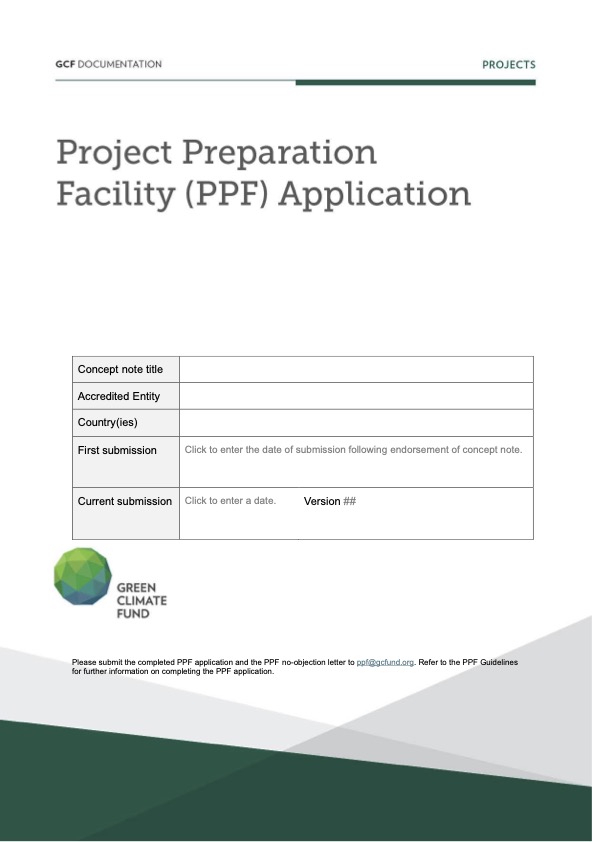 GCF DOCUMENTATION

PROJECTS

Project Preparation Facility (PPF) Application

| Concept note title | |
|---|---|
| Accredited Entity | |
| Country(ies) | |
| First submission | Click to enter the date of submission following endorsement of concept note. |
| Current submission | Click to enter a date. Version ## |

GREEN CLIMATE FUND

Please submit the completed PPF application and the PPF no-objection letter to ppf@gcfund.org. Refer to the PPF Guidelines for further information on completing the PPF application.